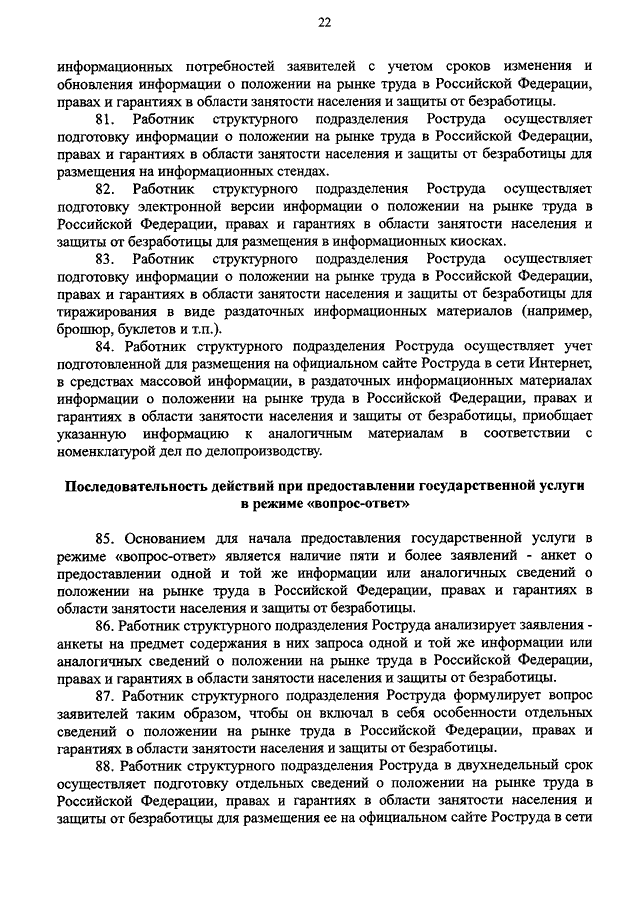 22

информационных потребностей заявителей с учетом сроков изменения и обновления информации о положении на рынке труда в Российской Федерации, правах и гарантиях в области занятости населения и защиты от безработицы.

81. Работник структурного подразделения Роструда осуществляет подготовку информации о положении на рынке труда в Российской Федерации, правах и гарантиях в области занятости населения и защиты от безработицы для размещения на информационных стендах.

82. Работник структурного подразделения Роструда осуществляет подготовку электронной версии информации о положении на рынке труда в Российской Федерации, правах и гарантиях в области занятости населения и защиты от безработицы для размещения в информационных киосках.

83. Работник структурного подразделения Роструда осуществляет подготовку информации о положении на рынке труда в Российской Федерации, правах и гарантиях в области занятости населения и защиты от безработицы для тиражирования в виде раздаточных информационных материалов (например, брошюр, буклетов и т.п.).

84. Работник структурного подразделения Роструда осуществляет учет подготовленной для размещения на официальном сайте Роструда в сети Интернет, в средствах массовой информации, в раздаточных информационных материалах информации о положении на рынке труда в Российской Федерации, правах и гарантиях в области занятости населения и защиты от безработицы, приобщает указанную информацию к аналогичным материалам в соответствии с номенклатурой дел по делопроизводству.

Последовательность действий при предоставлении государственной услуги в режиме «вопрос-ответ»

85. Основанием для начала предоставления государственной услуги в режиме «вопрос-ответ» является наличие пяти и более заявлений - анкет о предоставлении одной и той же информации или аналогичных сведений о положении на рынке труда в Российской Федерации, правах и гарантиях в области занятости населения и защиты от безработицы.

86. Работник структурного подразделения Роструда анализирует заявления - анкеты на предмет содержания в них запроса одной и той же информации или аналогичных сведений о положении на рынке труда в Российской Федерации, правах и гарантиях в области занятости населения и защиты от безработицы.

87. Работник структурного подразделения Роструда формулирует вопрос заявителей таким образом, чтобы он включал в себя особенности отдельных сведений о положении на рынке труда в Российской Федерации, правах и гарантиях в области занятости населения и защиты от безработицы.

88. Работник структурного подразделения Роструда в двухнедельный срок осуществляет подготовку отдельных сведений о положении на рынке труда в Российской Федерации, правах и гарантиях в области занятости населения и защиты от безработицы для размещения ее на официальном сайте Роструда в сети